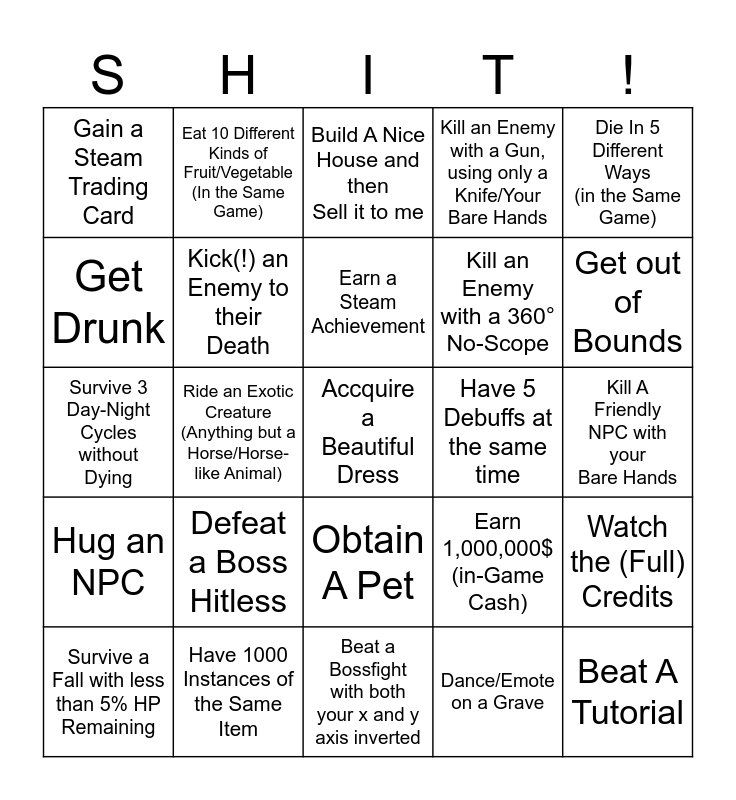 | S | H | I | T | ! |
|---|---|---|---|---|
| Gain a Steam Trading Card | Eat 10 Different Kinds of Fruit/Vegetable (In the Same Game) | Build A Nice House and then Sell it to me | Kill an Enemy with a Gun, using only a Knife/Your Bare Hands | Die In 5 Different Ways (in the Same Game) |
| Get Drunk | Kick(!) an Enemy to their Death | Earn a Steam Achievement | Kill an Enemy with a 360° No-Scope | Get out of Bounds |
| Survive 3 Day-Night Cycles without Dying | Ride an Exotic Creature (Anything but a Horse/Horse-like Animal) | Accquire a Beautiful Dress | Have 5 Debuffs at the same time | Kill A Friendly NPC with your Bare Hands |
| Hug an NPC | Defeat a Boss Hitless | Obtain A Pet | Earn 1,000,000$ (in-Game Cash) | Watch the (Full) Credits |
| Survive a Fall with less than 5% HP Remaining | Have 1000 Instances of the Same Item | Beat a Bossfight with both your x and y axis inverted | Dance/Emote on a Grave | Beat A Tutorial |